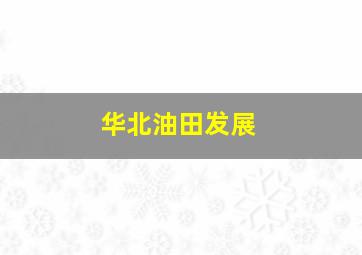 华北油田发展